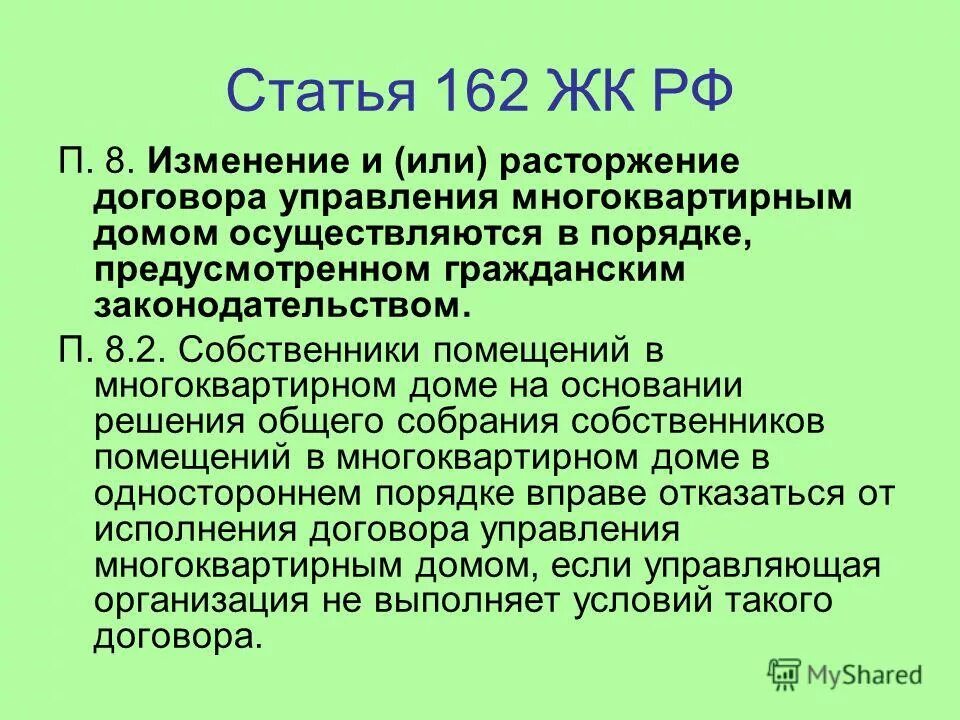 Статья 162 ЖК РФ

П. 8. Изменение и (или) расторжение договора управления многоквартирным домом осуществляются в порядке, предусмотренном гражданским законодательством.

П. 8.2. Собственники помещений в многоквартирном доме на основании решения общего собрания собственников помещений в многоквартирном доме в одностороннем порядке вправе отказаться от исполнения договора управления многоквартирным домом, если управляющая организация не выполняет условий такого договора.

MyShared